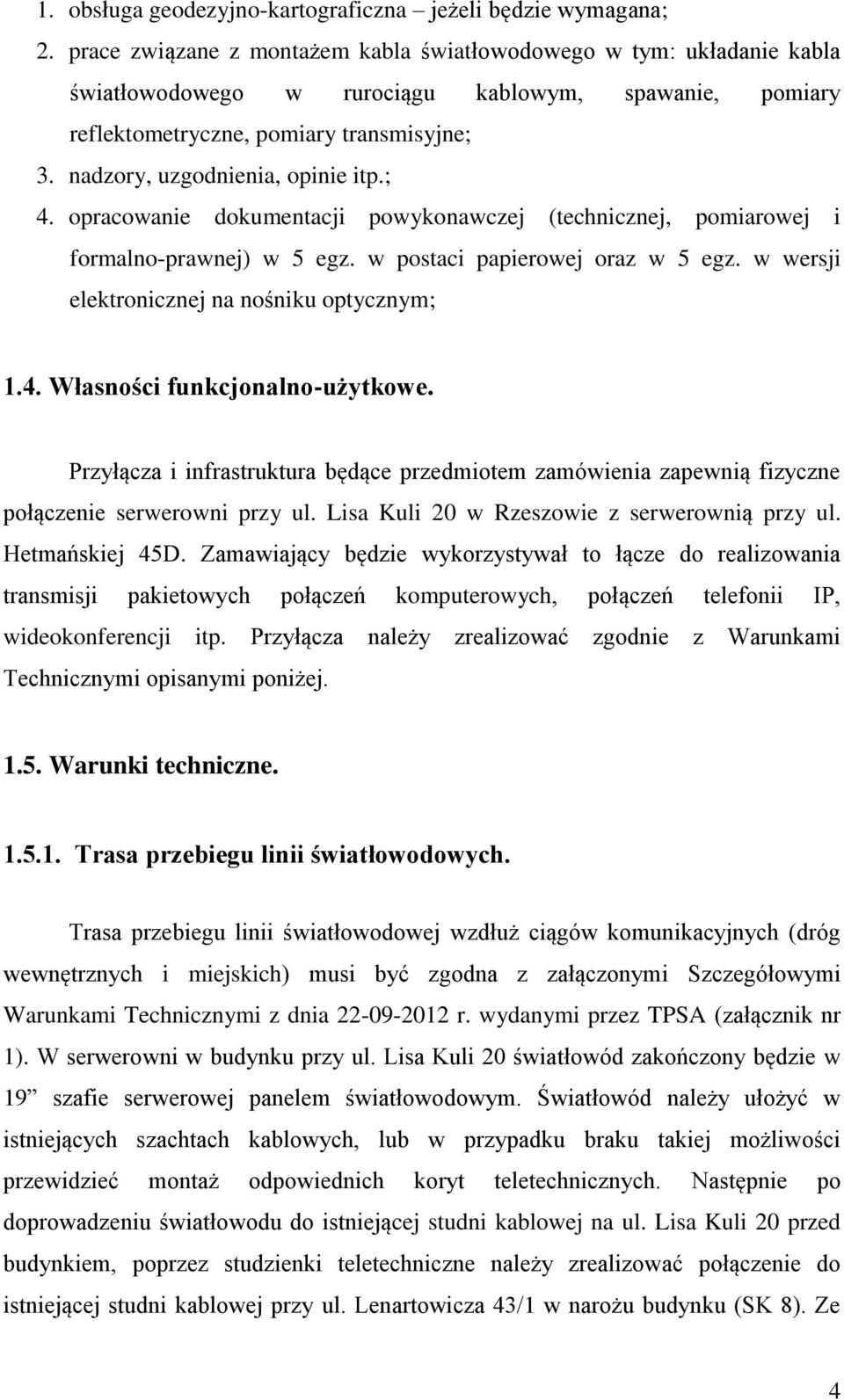 1. obsługa geodezyjno-kartograficzna – jeżeli będzie wymagana;
2. prace związane z montażem kabla światłowodowego w tym: układanie kabla światłowodowego w rurociągu kablowym, spawanie, pomiary reflektometryczne, pomiary transmisyjne;
3. nadzory, uzgodnienia, opinie itp.;
4. opracowanie dokumentacji powykonawczej (technicznej, pomiarowej i formalno-prawnej) w 5 egz. w postaci papierowej oraz w 5 egz. w wersji elektronicznej na nośniku optycznym;

1.4. Własności funkcjonalno-użytkowe.

Przyłącza i infrastruktura będące przedmiotem zamówienia zapewnią fizyczne połączenie serwerowni przy ul. Lisa Kuli 20 w Rzeszowie z serwerownią przy ul. Hetmańskiej 45D. Zamawiający będzie wykorzystywał to łącze do realizowania transmisji pakietowych połączeń komputerowych, połączeń telefonii IP, wideokonferencji itp. Przyłącza należy zrealizować zgodnie z Warunkami Technicznymi opisanymi poniżej.

1.5. Warunki techniczne.

1.5.1. Trasa przebiegu linii światłowodowych.

Trasa przebiegu linii światłowodowej wzdłuż ciągów komunikacyjnych (dróg wewnętrznych i miejskich) musi być zgodna z załączonymi Szczegółowymi Warunkami Technicznymi z dnia 22-09-2012 r. wydanymi przez TPSA (załącznik nr 1). W serwerowni w budynku przy ul. Lisa Kuli 20 światłowód zakończony będzie w 19” szafie serwerowej panelem światłowodowym. Światłowód należy ułożyć w istniejących szachtach kablowych, lub w przypadku braku takiej możliwości przewidzieć montaż odpowiednich koryt teletechnicznych. Następnie po doprowadzeniu światłowodu do istniejącej studni kablowej na ul. Lisa Kuli 20 przed budynkiem, poprzez studzienki teletechniczne należy zrealizować połączenie do istniejącej studni kablowej przy ul. Lenartowicza 43/1 w narożu budynku (SK 8). Ze

4